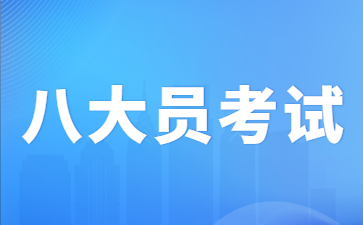 八大员考试